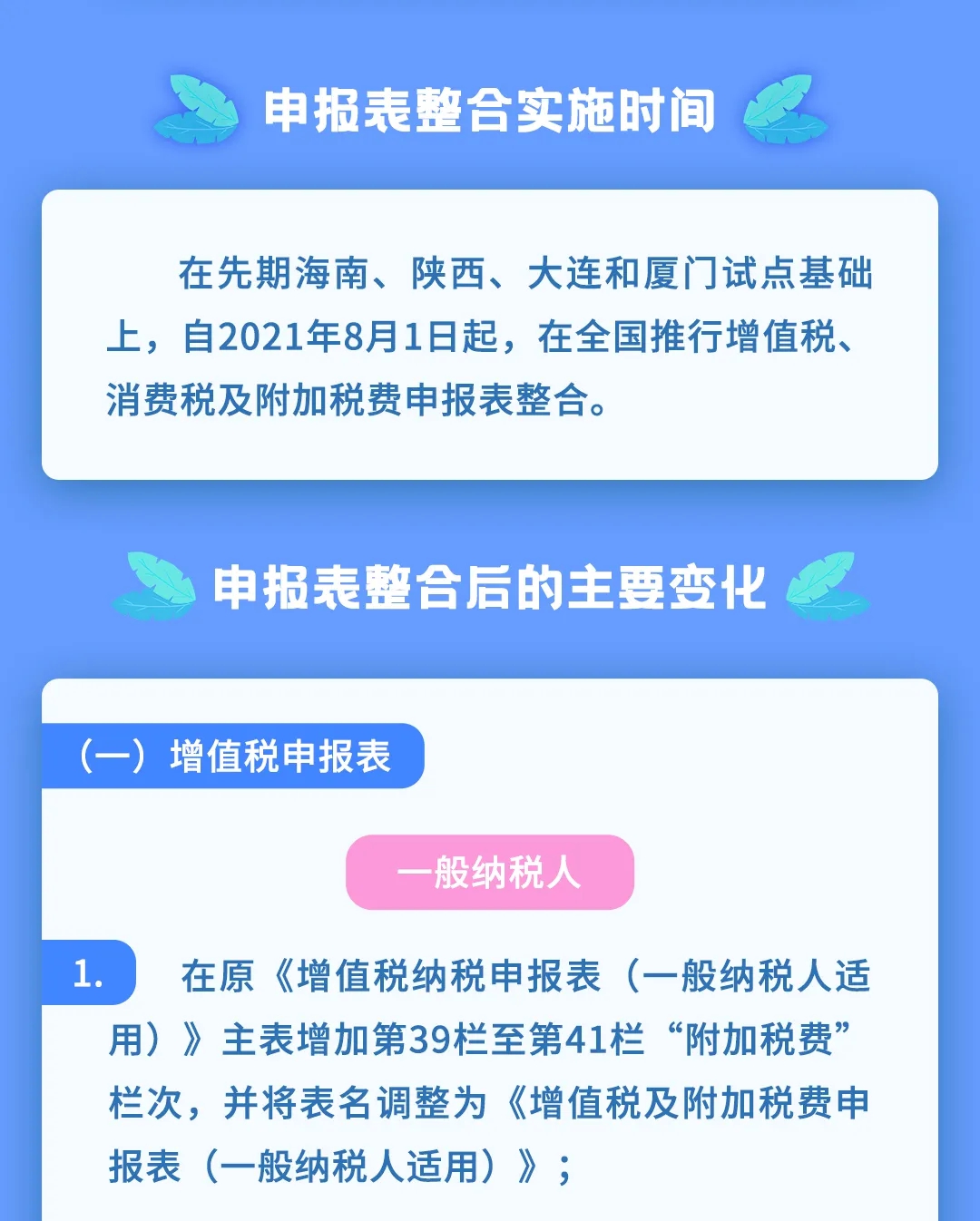 申报表整合实施时间

在先期海南、陕西、大连和厦门试点基础上，自2021年8月1日起，在全国推行增值税、消费税及附加税费申报表整合。

申报表整合后的主要变化

（一）增值税申报表

一般纳税人

1. 在原《增值税纳税申报表（一般纳税人适用）》主表增加第39栏至第41栏“附加税费”栏次，并将表名调整为《增值税及附加税费申报表（一般纳税人适用）》；